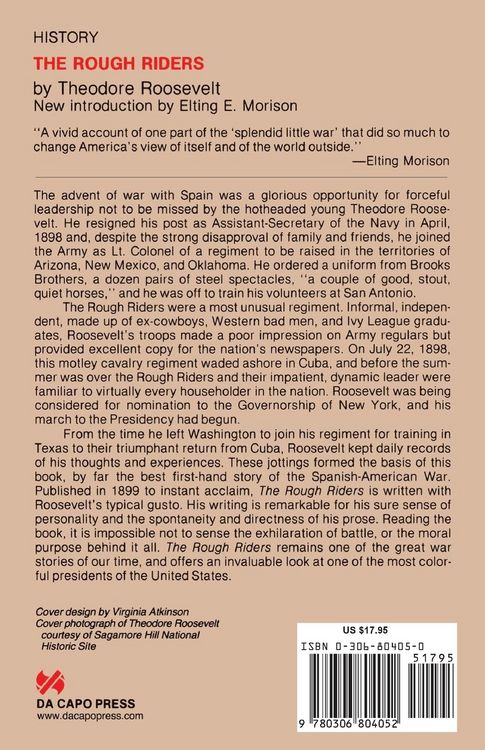 HISTORY

THE ROUGH RIDERS

by Theodore Roosevelt
New introduction by Elting E. Morison

"A vivid account of one part of the 'splendid little war' that did so much to change America's view of itself and of the world outside."
—Elting Morison

The advent of war with Spain was a glorious opportunity for forceful leadership not to be missed by the hotheaded young Theodore Roosevelt. He resigned his post as Assistant-Secretary of the Navy in April, 1898 and, despite the strong disapproval of family and friends, he joined the Army as Lt. Colonel of a regiment to be raised in the territories of Arizona, New Mexico, and Oklahoma. He ordered a uniform from Brooks Brothers, a dozen pairs of steel spectacles, "a couple of good, stout, quiet horses," and he was off to train his volunteers at San Antonio.

The Rough Riders were a most unusual regiment. Informal, independent, made up of ex-cowboys, Western bad men, and Ivy League graduates, Roosevelt's troops made a poor impression on Army regulars but provided excellent copy for the nation's newspapers. On July 22, 1898, this motley cavalry regiment waded ashore in Cuba, and before the summer was over the Rough Riders and their impatient, dynamic leader were familiar to virtually every householder in the nation. Roosevelt was being considered for nomination to the Governorship of New York, and his march to the Presidency had begun.

From the time he left Washington to join his regiment for training in Texas to their triumphant return from Cuba, Roosevelt kept daily records of his thoughts and experiences. These jottings formed the basis of this book, by far the best first-hand story of the Spanish-American War. Published in 1899 to instant acclaim, The Rough Riders is written with Roosevelt's typical gusto. His writing is remarkable for his sure sense of personality and the spontaneity and directness of his prose. Reading the book, it is impossible not to sense the exhilaration of battle, or the moral purpose behind it all. The Rough Riders remains one of the great war stories of our time, and offers an invaluable look at one of the most colorful presidents of the United States.

Cover design by Virginia Atkinson
Cover photograph of Theodore Roosevelt courtesy of Sagamore Hill National Historic Site

DA CAPO PRESS
www.dacapopress.com

US $17.95
ISBN 0-306-80405-0
51795
9 780306 804052